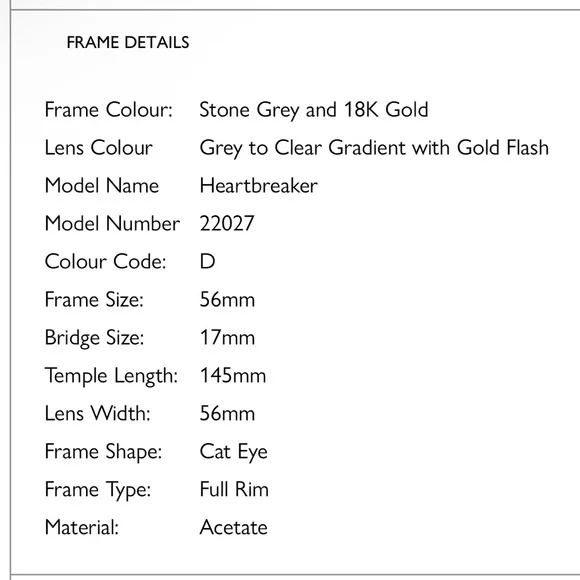 FRAME DETAILS

| | |
|---|---|
| Frame Colour: | Stone Grey and 18K Gold |
| Lens Colour | Grey to Clear Gradient with Gold Flash |
| Model Name | Heartbreaker |
| Model Number | 22027 |
| Colour Code: | D |
| Frame Size: | 56mm |
| Bridge Size: | 17mm |
| Temple Length: | 145mm |
| Lens Width: | 56mm |
| Frame Shape: | Cat Eye |
| Frame Type: | Full Rim |
| Material: | Acetate |